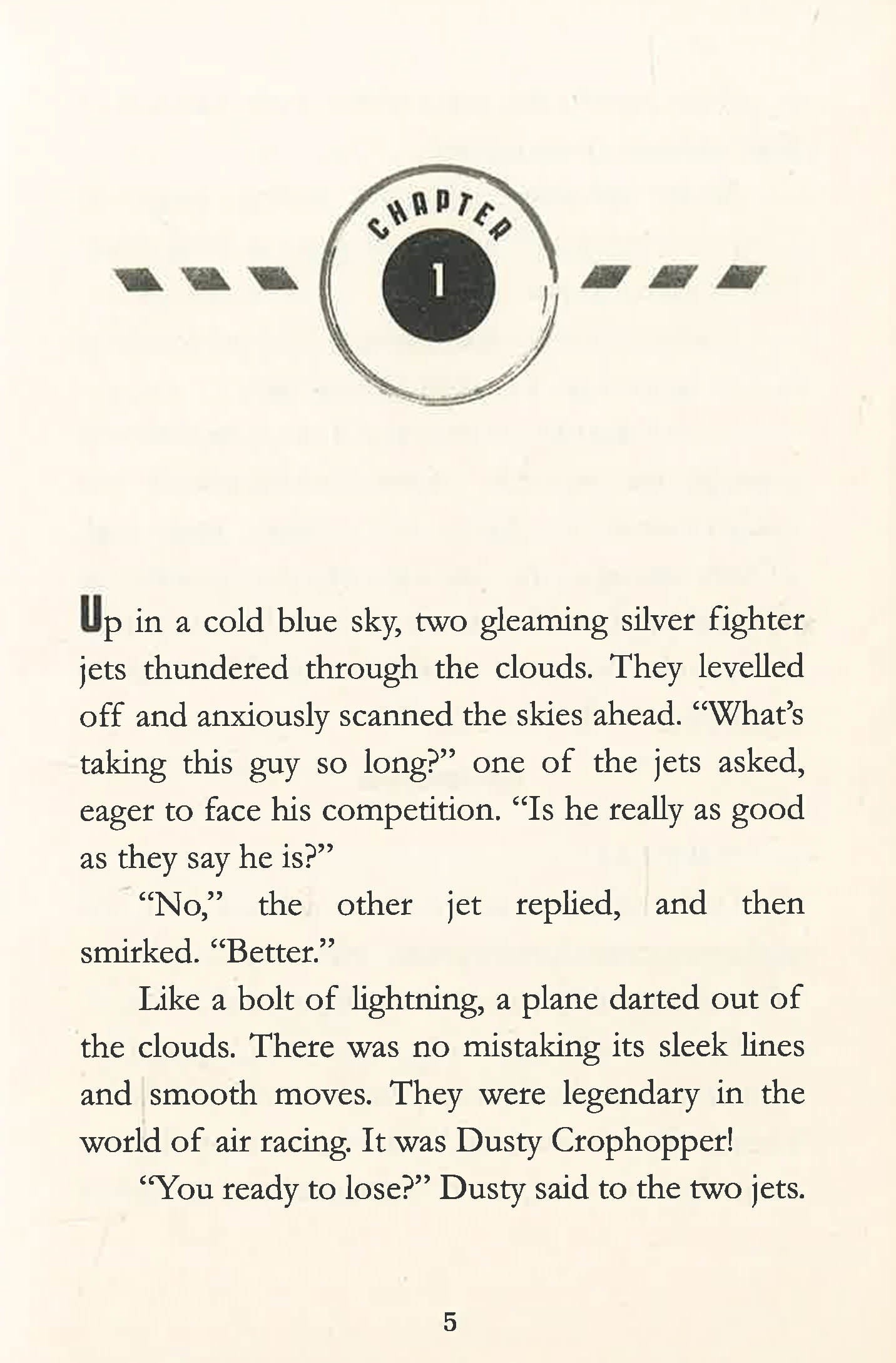 CHAPTER

1

Up in a cold blue sky, two gleaming silver fighter jets thundered through the clouds. They levelled off and anxiously scanned the skies ahead. “What’s taking this guy so long?” one of the jets asked, eager to face his competition. “Is he really as good as they say he is?”

“No,” the other jet replied, and then smirked. “Better.”

Like a bolt of lightning, a plane darted out of the clouds. There was no mistaking its sleek lines and smooth moves. They were legendary in the world of air racing. It was Dusty Crophopper!

“You ready to lose?” Dusty said to the two jets.

5